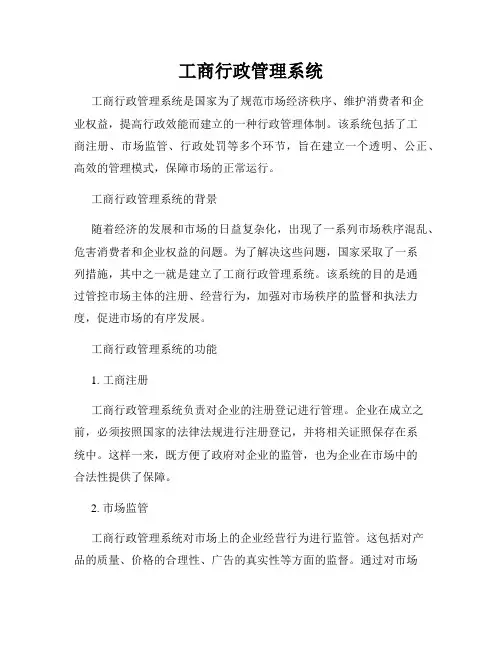 工商行政管理系统

工商行政管理系统是国家为了规范市场经济秩序、维护消费者和企业权益，提高行政效能而建立的一种行政管理体制。该系统包括了工商注册、市场监管、行政处罚等多个环节，旨在建立一个透明、公正、高效的管理模式，保障市场的正常运行。

工商行政管理系统的背景

随着经济的发展和市场的日益复杂化，出现了一系列市场秩序混乱、危害消费者和企业权益的问题。为了解决这些问题，国家采取了一系列措施，其中之一就是建立了工商行政管理系统。该系统的目的是通过管控市场主体的注册、经营行为，加强对市场秩序的监督和执法力度，促进市场的有序发展。

工商行政管理系统的功能

1. 工商注册

工商行政管理系统负责对企业的注册登记进行管理。企业在成立之前，必须按照国家的法律法规进行注册登记，并将相关证照保存在系统中。这样一来，既方便了政府对企业的监管，也为企业在市场中的合法性提供了保障。

2. 市场监管

工商行政管理系统对市场上的企业经营行为进行监管。这包括对产品的质量、价格的合理性、广告的真实性等方面的监督。通过对市场